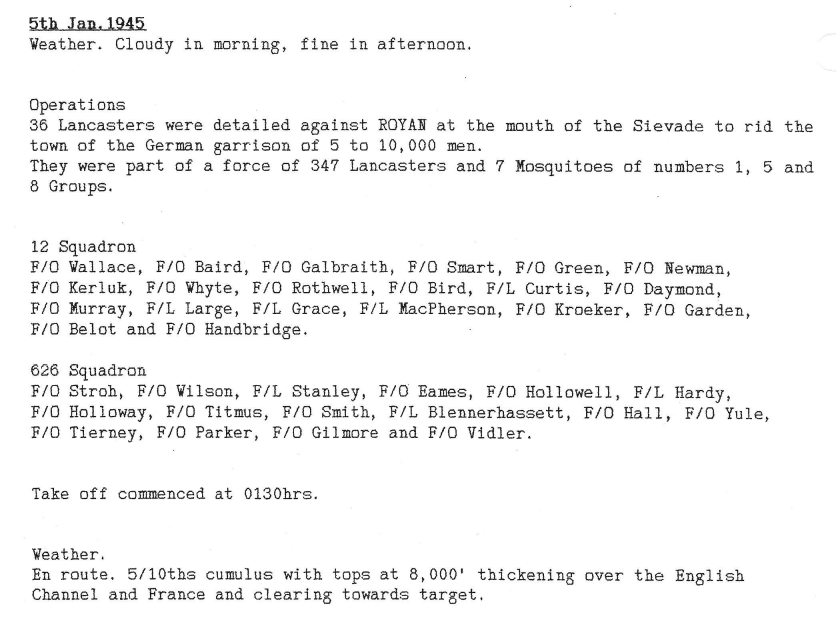 5th Jan.1945
Weather. Cloudy in morning, fine in afternoon.

Operations
36 Lancasters were detailed against ROYAN at the mouth of the Sievade to rid the town of the German garrison of 5 to 10,000 men.
They were part of a force of 347 Lancasters and 7 Mosquitoes of numbers 1, 5 and 8 Groups.

12 Squadron
F/O Wallace, F/O Baird, F/O Galbraith, F/O Smart, F/O Green, F/O Newman, F/O Kerluk, F/O Whyte, F/O Rothwell, F/O Bird, F/L Curtis, F/O Daymond, F/O Murray, F/L Large, F/L Grace, F/L MacPherson, F/O Kroeker, F/O Garden, F/O Belot and F/O Handbridge.

626 Squadron
F/O Stroh, F/O Wilson, F/L Stanley, F/O Eames, F/O Hollowell, F/L Hardy, F/O Holloway, F/O Titmus, F/O Smith, F/L Blennerhassett, F/O Hall, F/O Yule, F/O Tierney, F/O Parker, F/O Gilmore and F/O Vidler.

Take off commenced at 0130hrs.

Weather.
En route. 5/10ths cumulus with tops at 8,000' thickening over the English Channel and France and clearing towards target.